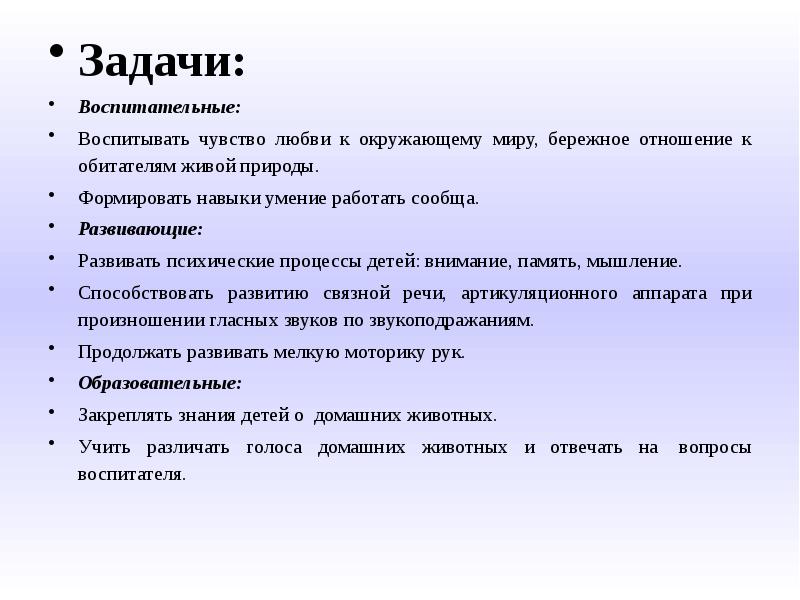 • Задачи:

• Воспитательные:

• Воспитывать чувство любви к окружающему миру, бережное отношение к обитателям живой природы.

• Формировать навыки умение работать сообща.

• Развивающие:

• Развивать психические процессы детей: внимание, память, мышление.

• Способствовать развитию связной речи, артикуляционного аппарата при произношении гласных звуков по звукоподражаниям.

• Продолжать развивать мелкую моторику рук.

• Образовательные:

• Закреплять знания детей о домашних животных.

• Учить различать голоса домашних животных и отвечать на вопросы воспитателя.